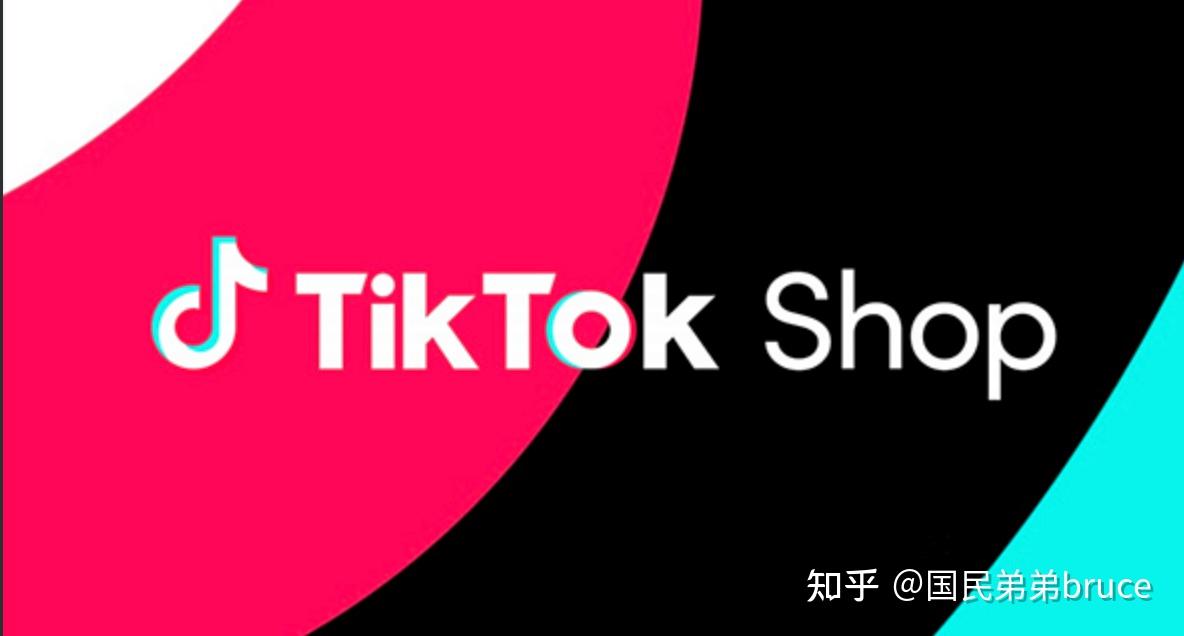 TikTok Shop

知乎 @国民弟弟bruce